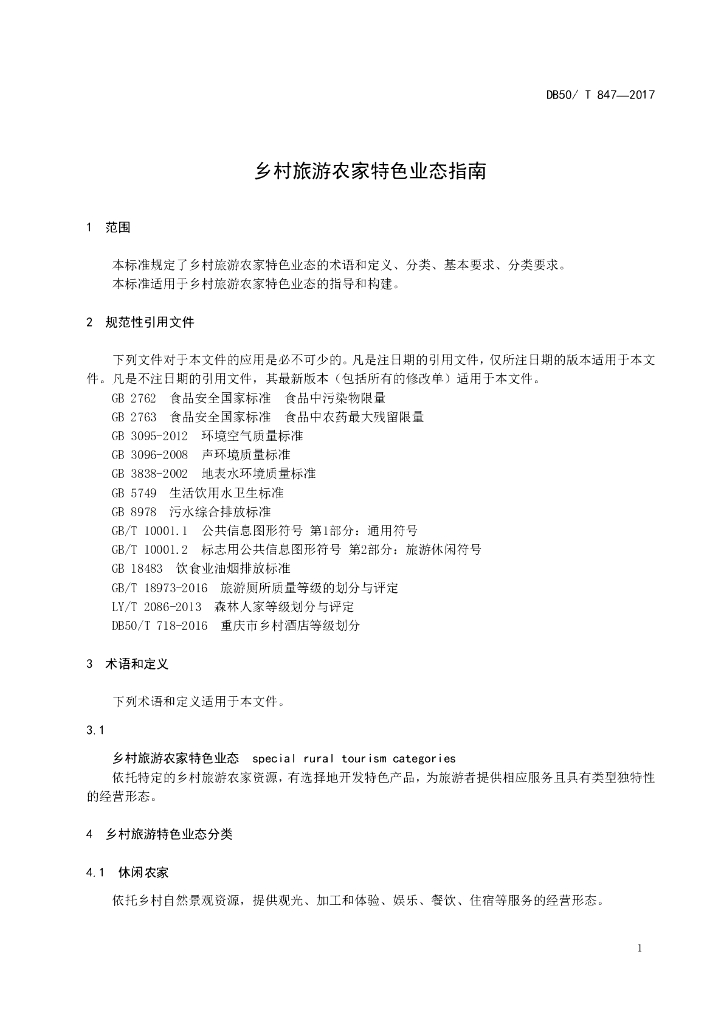 DB50/ T 847—2017

乡村旅游农家特色业态指南

1 范围

本标准规定了乡村旅游农家特色业态的术语和定义、分类、基本要求、分类要求。
本标准适用于乡村旅游农家特色业态的指导和构建。

2 规范性引用文件

下列文件对于本文件的应用是必不可少的。凡是注日期的引用文件，仅所注日期的版本适用于本文件。凡是不注日期的引用文件，其最新版本（包括所有的修改单）适用于本文件。
GB 2762 食品安全国家标准 食品中污染物限量
GB 2763 食品安全国家标准 食品中农药最大残留限量
GB 3095-2012 环境空气质量标准
GB 3096-2008 声环境质量标准
GB 3838-2002 地表水环境质量标准
GB 5749 生活饮用水卫生标准
GB 8978 污水综合排放标准
GB/T 10001.1 公共信息图形符号 第1部分：通用符号
GB/T 10001.2 标志用公共信息图形符号 第2部分：旅游休闲符号
GB 18483 饮食业油烟排放标准
GB/T 18973-2016 旅游厕所质量等级的划分与评定
LY/T 2086-2013 森林人家等级划分与评定
DB50/T 718-2016 重庆市乡村酒店等级划分

3 术语和定义

下列术语和定义适用于本文件。

3.1

乡村旅游农家特色业态 special rural tourism categories
依托特定的乡村旅游农家资源，有选择地开发特色产品，为旅游者提供相应服务且具有类型独特性的经营形态。

4 乡村旅游特色业态分类

4.1 休闲农家

依托乡村自然景观资源，提供观光、加工和体验、娱乐、餐饮、住宿等服务的经营形态。

1